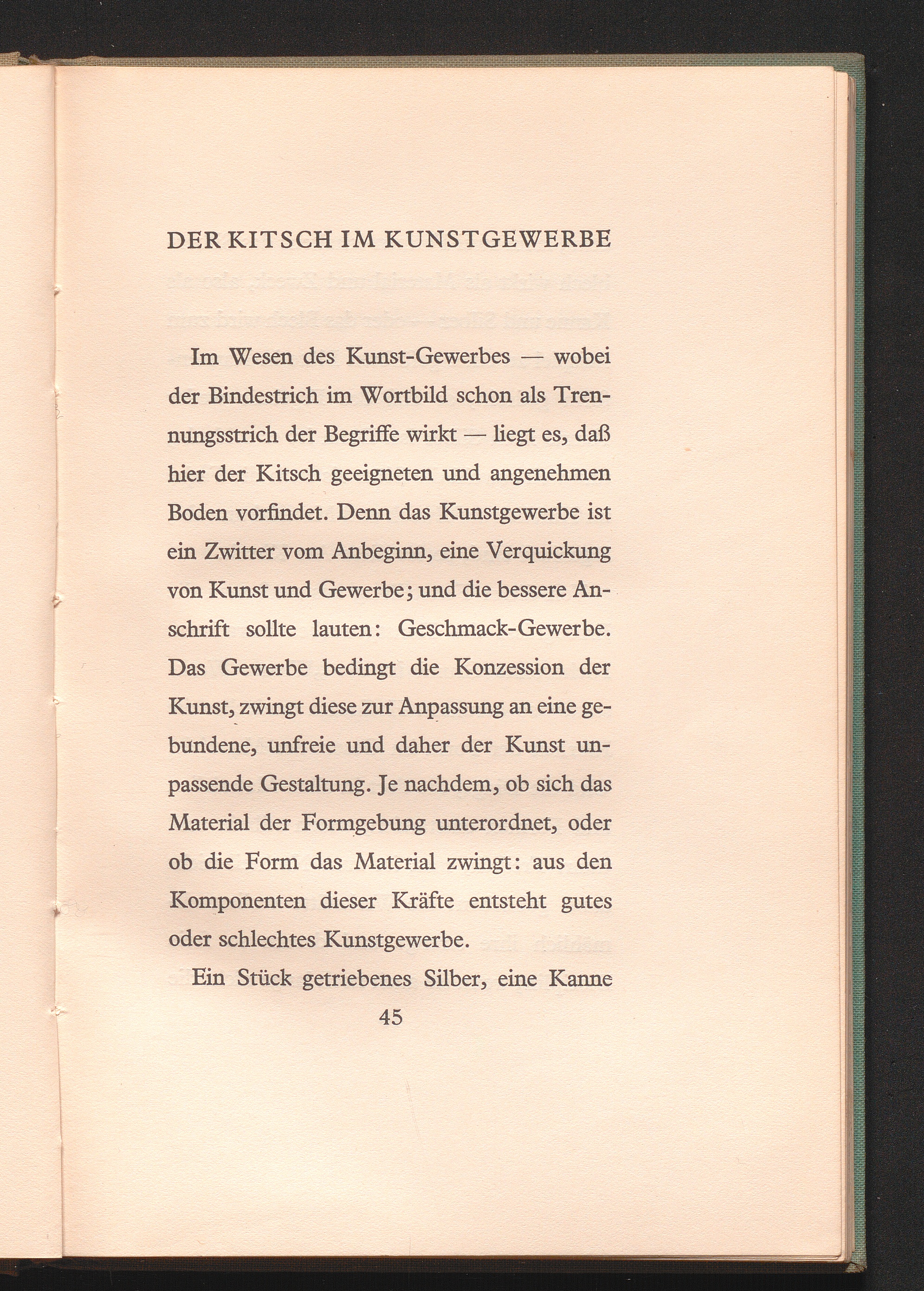 DER KITSCH IM KUNSTGEWERBE

Im Wesen des Kunst-Gewerbes — wobei der Bindestrich im Wortbild schon als Trennungsstrich der Begriffe wirkt — liegt es, daß hier der Kitsch geeigneten und angenehmen Boden vorfindet. Denn das Kunstgewerbe ist ein Zwitter vom Anbeginn, eine Verquickung von Kunst und Gewerbe; und die bessere Anschrift sollte lauten: Geschmack-Gewerbe. Das Gewerbe bedingt die Konzession der Kunst, zwingt diese zur Anpassung an eine gebundene, unfreie und daher der Kunst unpassende Gestaltung. Je nachdem, ob sich das Material der Formgebung unterordnet, oder ob die Form das Material zwingt: aus den Komponenten dieser Kräfte entsteht gutes oder schlechtes Kunstgewerbe.

Ein Stück getriebenes Silber, eine Kanne

45